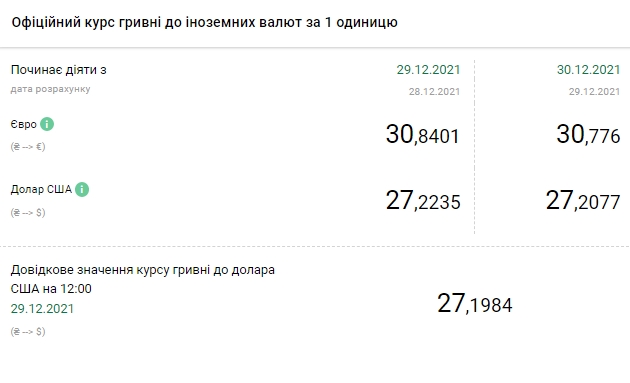 Офіційний курс гривні до іноземних валют за 1 одиницю

| Починає діяти з | 29.12.2021 | 30.12.2021 |
|---|---|---|
| дата розрахунку | 28.12.2021 | 29.12.2021 |
| Євро (₴ --> €) | 30,8401 | 30,776 |
| Долар США (₴ --> $) | 27,2235 | 27,2077 |

Довідкове значення курсу гривні до долара США на 12:00
29.12.2021
(₴ --> $)

27,1984